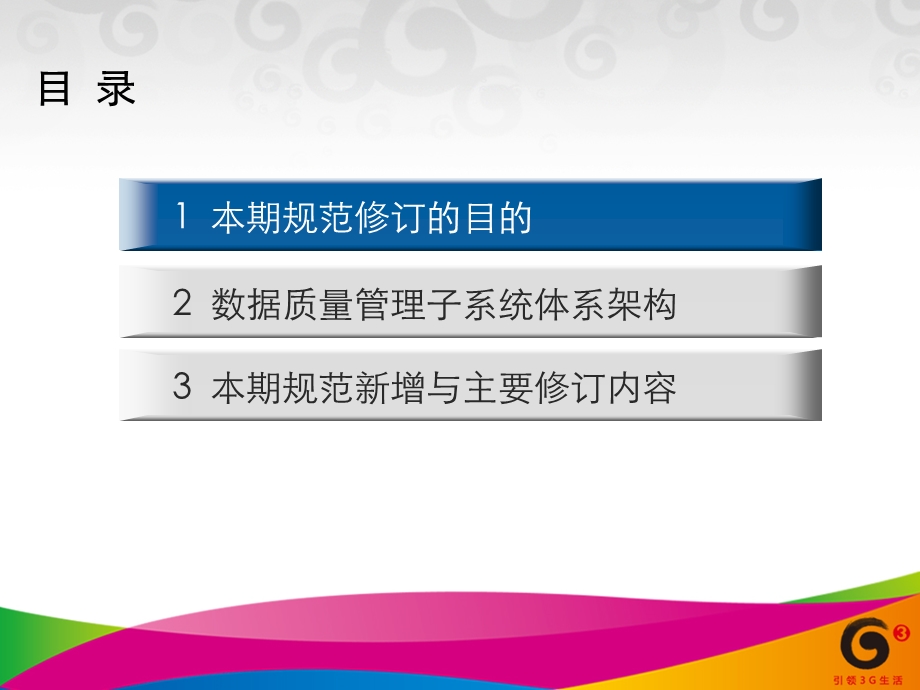 目 录

1 本期规范修订的目的

2 数据质量管理子系统体系架构

3 本期规范新增与主要修订内容

引领3G生活